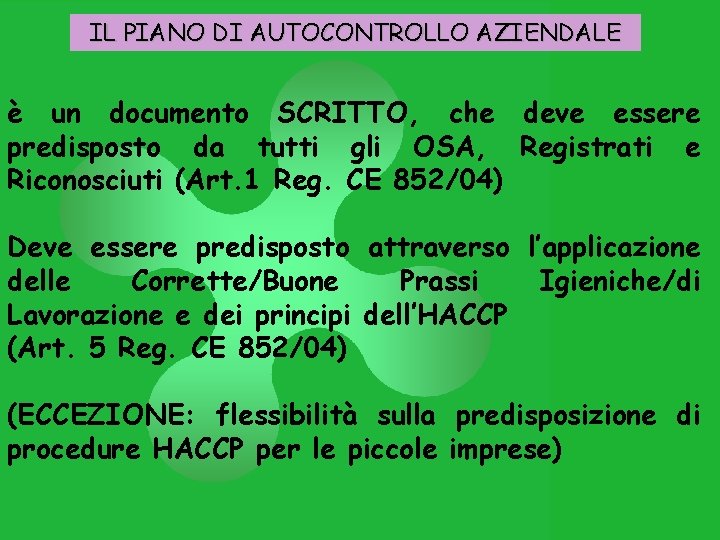 IL PIANO DI AUTOCONTROLLO AZIENDALE

è un documento SCRITTO, che deve essere predisposto da tutti gli OSA, Registrati e Riconosciuti (Art.1 Reg. CE 852/04)

Deve essere predisposto attraverso l'applicazione delle Corrette/Buone Prassi Igieniche/di Lavorazione e dei principi dell'HACCP
(Art. 5 Reg. CE 852/04)

(ECCEZIONE: flessibilità sulla predisposizione di procedure HACCP per le piccole imprese)